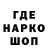 ГДЕ
НАРКО
ШОП